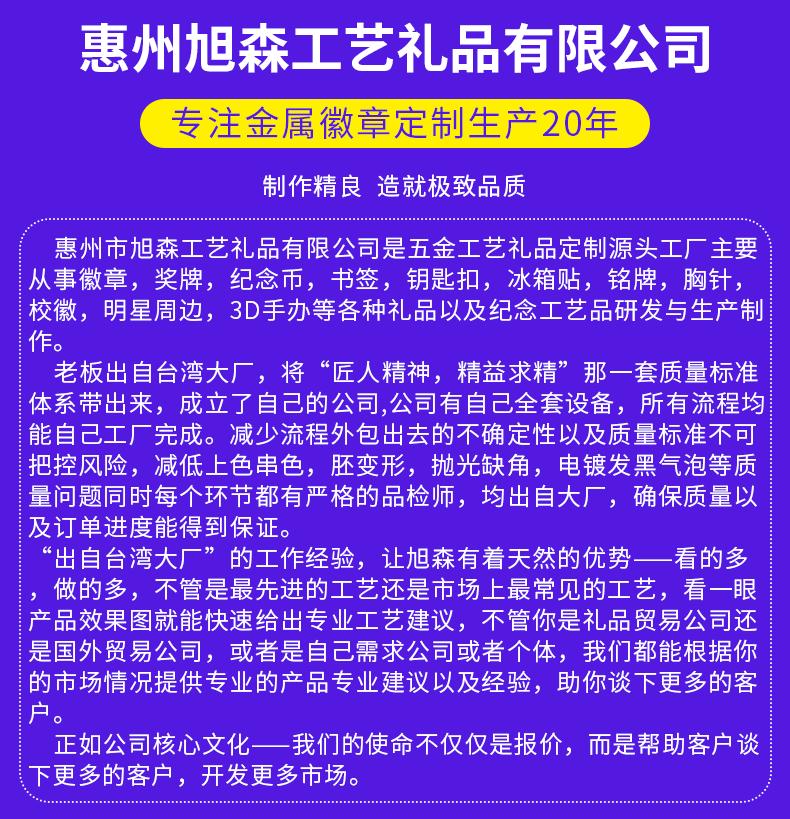 惠州旭森工艺礼品有限公司

专注金属徽章定制生产20年

制作精良 造就极致品质

惠州市旭森工艺礼品有限公司是五金工艺礼品定制源头工厂主要从事徽章，奖牌，纪念币，书签，钥匙扣，冰箱贴，铭牌，胸针，校徽，明星周边，3D手办等各种礼品以及纪念工艺品研发与生产制作。

老板出自台湾大厂，将“匠人精神，精益求精”那一套质量标准体系带出来，成立了自己的公司,公司有自己全套设备，所有流程均能自己工厂完成。减少流程外包出去的不确定性以及质量标准不可把控风险，减低上色串色，胚变形，抛光缺角，电镀发黑气泡等质量问题同时每个环节都有严格的品检师，均出自大厂，确保质量以及订单进度能得到保证。

“出自台湾大厂”的工作经验，让旭森有着天然的优势——看的多，做的多，不管是最先进的工艺还是市场上最常见的工艺，看一眼产品效果图就能快速给出专业工艺建议，不管你是礼品贸易公司还是国外贸易公司，或者是自己需求公司或者个体，我们都能根据你的市场情况提供专业的产品专业建议以及经验，助你谈下更多的客户。

正如公司核心文化——我们的使命不仅仅是报价，而是帮助客户谈下更多的客户，开发更多市场。